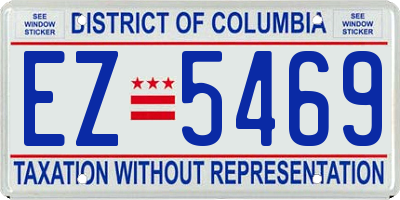 SEE WINDOW STICKER

DISTRICT OF COLUMBIA

SEE WINDOW STICKER

EZ 5469

TAXATION WITHOUT REPRESENTATION